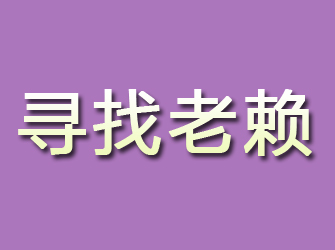 寻找老赖